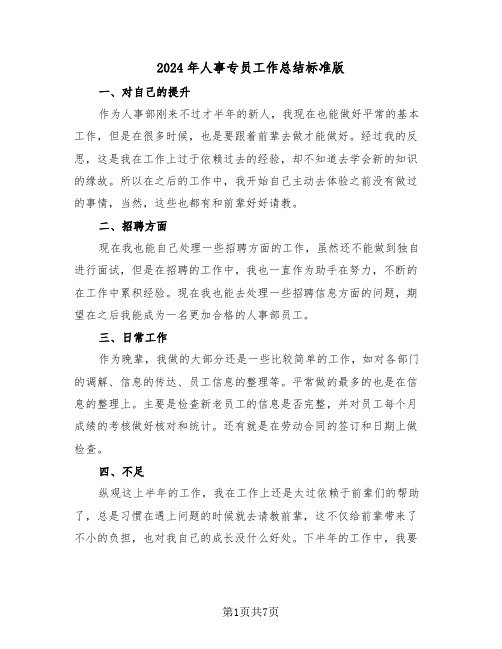 2024年人事专员工作总结标准版

一、对自己的提升

作为人事部刚来不过才半年的新人，我现在也能做好平常的基本工作，但是在很多时候，也是要跟着前辈去做才能做好。经过我的反思，这是我在工作上过于依赖过去的经验，却不知道去学会新的知识的缘故。所以在之后的工作中，我开始自己主动去体验之前没有做过的事情，当然，这些也都有和前辈好好请教。

二、招聘方面

现在我也能自己处理一些招聘方面的工作，虽然还不能做到独自进行面试，但是在招聘的工作中，我也一直作为助手在努力，不断的在工作中累积经验。现在我也能去处理一些招聘信息方面的问题，期望在之后我能成为一名更加合格的人事部员工。

三、日常工作

作为晚辈，我做的大部分还是一些比较简单的工作，如对各部门的调解、信息的传达、员工信息的整理等。平常做的最多的也是在信息的整理上。主要是检查新老员工的信息是否完整，并对员工每个月成绩的考核做好核对和统计。还有就是在劳动合同的签订和日期上做检查。

四、不足

纵观这上半年的工作，我在工作上还是太过依赖于前辈们的帮助了，总是习惯在遇上问题的时候就去请教前辈，这不仅给前辈带来了不小的负担，也对我自己的成长没什么好处。下半年的工作中，我要

第1页共7页